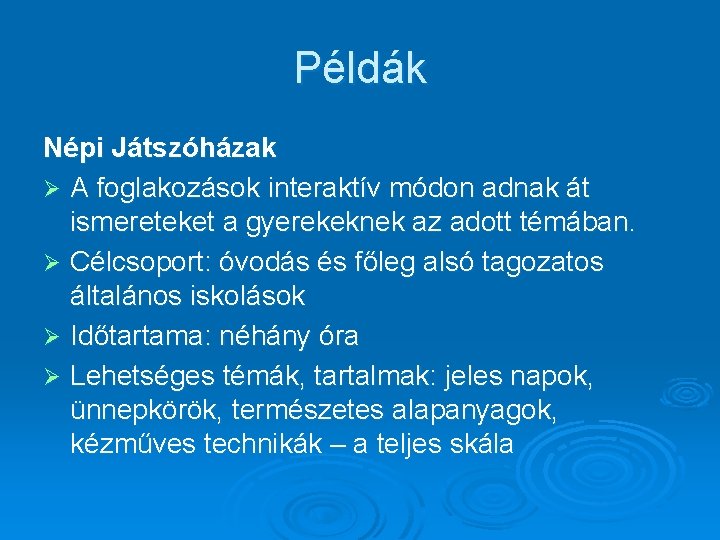 Példák

Népi Játszóházak

➢ A foglakozások interaktív módon adnak át ismereteket a gyerekeknek az adott témában.

➢ Célcsoport: óvodás és főleg alsó tagozatos általános iskolások

➢ Időtartama: néhány óra

➢ Lehetséges témák, tartalmak: jeles napok, ünnepkörök, természetes alapanyagok, kézműves technikák – a teljes skála